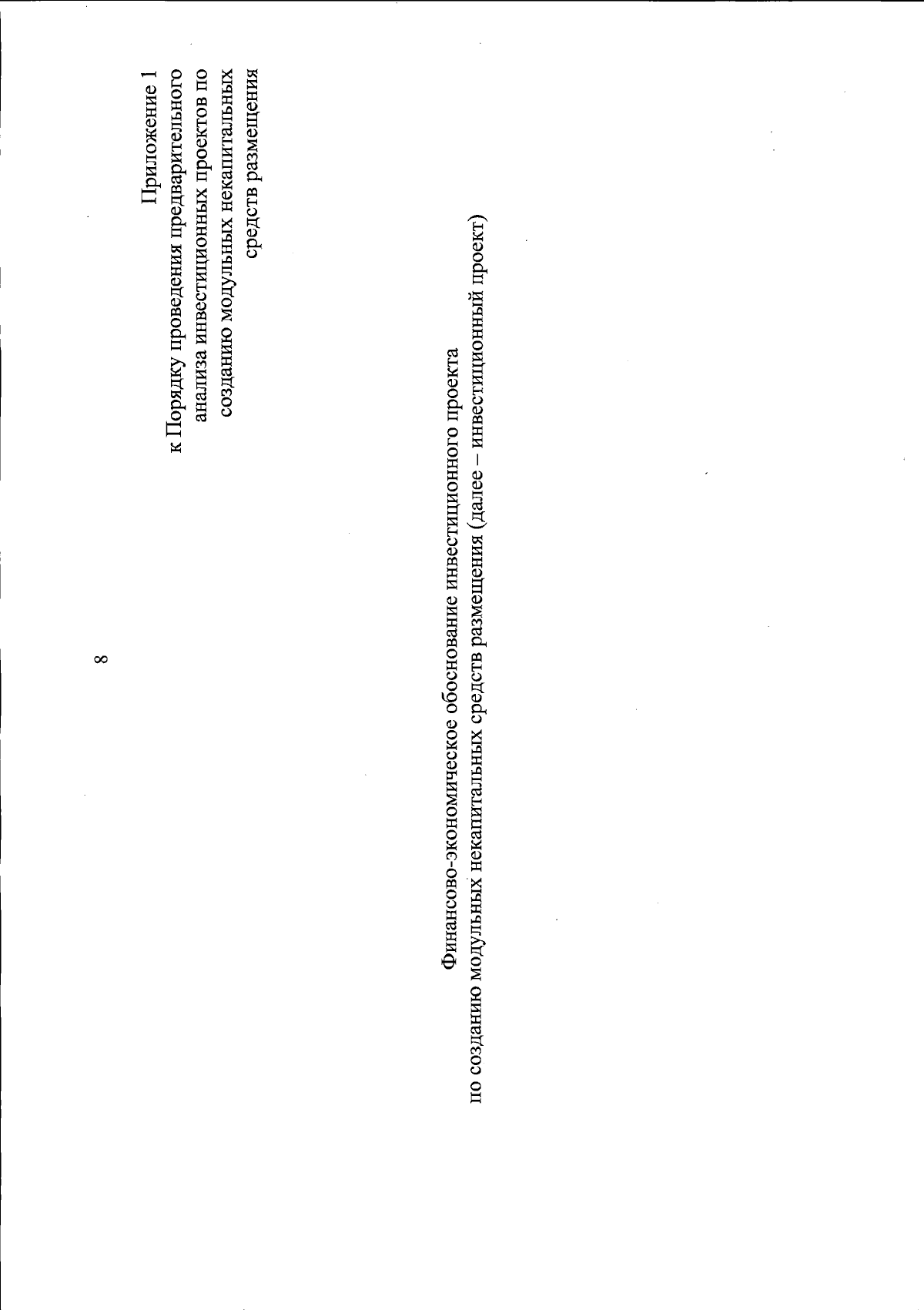 8

Приложение 1
к Порядку проведения предварительного анализа инвестиционных проектов по созданию модульных некапитальных средств размещения

Финансово-экономическое обоснование инвестиционного проекта
по созданию модульных некапитальных средств размещения (далее – инвестиционный проект)